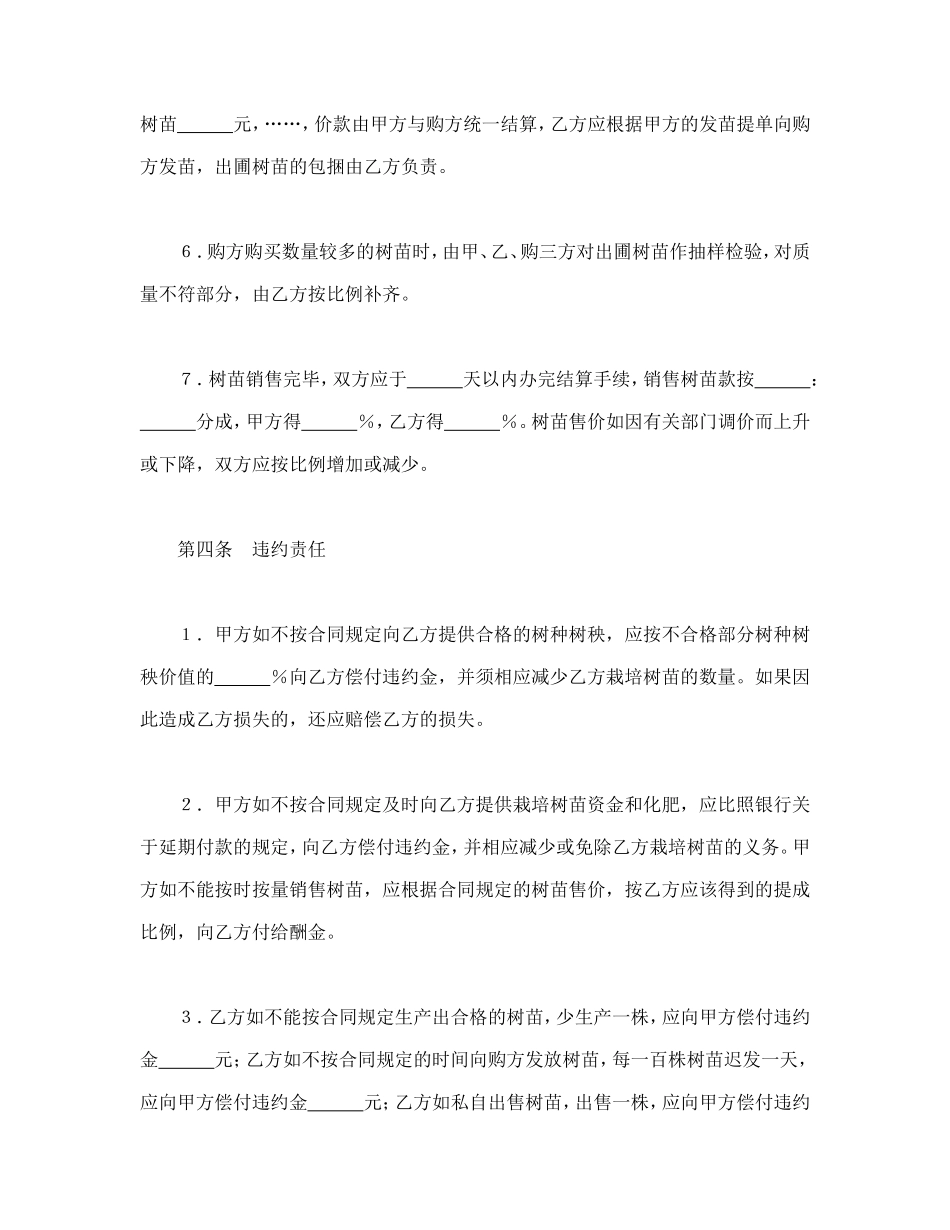 树苗______元，……，价款由甲方与购方统一结算，乙方应根据甲方的发苗提单向购方发苗，出圃树苗的包捆由乙方负责。

6．购方购买数量较多的树苗时，由甲、乙、购三方对出圃树苗作抽样检验，对质量不符部分，由乙方按比例补齐。

7．树苗销售完毕，双方应于______天以内办完结算手续，销售树苗款按______：______分成，甲方得______%，乙方得______%。树苗售价如因有关部门调价而上升或下降，双方应按比例增加或减少。

第四条　违约责任

1．甲方如不按合同规定向乙方提供合格的树种树秧，应按不合格部分树种树秧价值的______%向乙方偿付违约金，并须相应减少乙方栽培树苗的数量。如果因此造成乙方损失的，还应赔偿乙方的损失。

2．甲方如不按合同规定及时向乙方提供栽培树苗资金和化肥，应比照银行关于延期付款的规定，向乙方偿付违约金，并相应减少或免除乙方栽培树苗的义务。甲方如不能按时按量销售树苗，应根据合同规定的树苗售价，按乙方应该得到的提成比例，向乙方付给酬金。

3．乙方如不能按合同规定生产出合格的树苗，少生产一株，应向甲方偿付违约金______元；乙方如不按合同规定的时间向购方发放树苗，每一百株树苗迟发一天，应向甲方偿付违约金______元；乙方如私自出售树苗，出售一株，应向甲方偿付违约